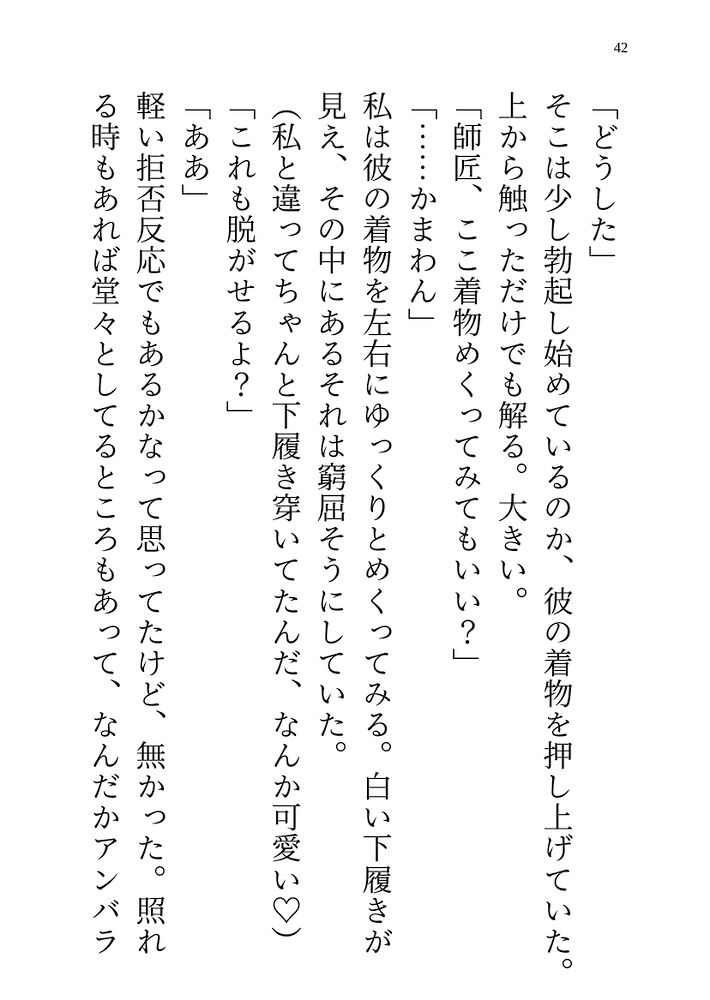 42

「どうした」

そこは少し勃起し始めているのか、彼の着物を押し上げていた。上から触っただけでも解る。大きい。

「師匠、ここ着物めくってみてもいい？」

「……かまわん」

私は彼の着物を左右にゆっくりとめくってみる。白い下履きが見え、その中にあるそれは窮屈そうにしていた。

（私と違ってちゃんと下履き穿いてたんだ、なんか可愛い♡）

「これも脱がせるよ？」

「ああ」

軽い拒否反応でもあるかなって思ってたけど、無かった。照れる時もあれば堂々としてるところもあって、なんだかアンバラ